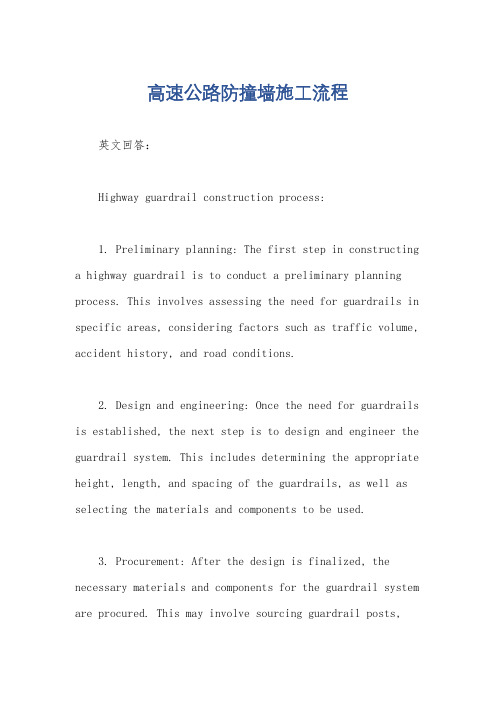 高速公路防撞墙施工流程

英文回答：

Highway guardrail construction process:

1. Preliminary planning: The first step in constructing a highway guardrail is to conduct a preliminary planning process. This involves assessing the need for guardrails in specific areas, considering factors such as traffic volume, accident history, and road conditions.

2. Design and engineering: Once the need for guardrails is established, the next step is to design and engineer the guardrail system. This includes determining the appropriate height, length, and spacing of the guardrails, as well as selecting the materials and components to be used.

3. Procurement: After the design is finalized, the necessary materials and components for the guardrail system are procured. This may involve sourcing guardrail posts,